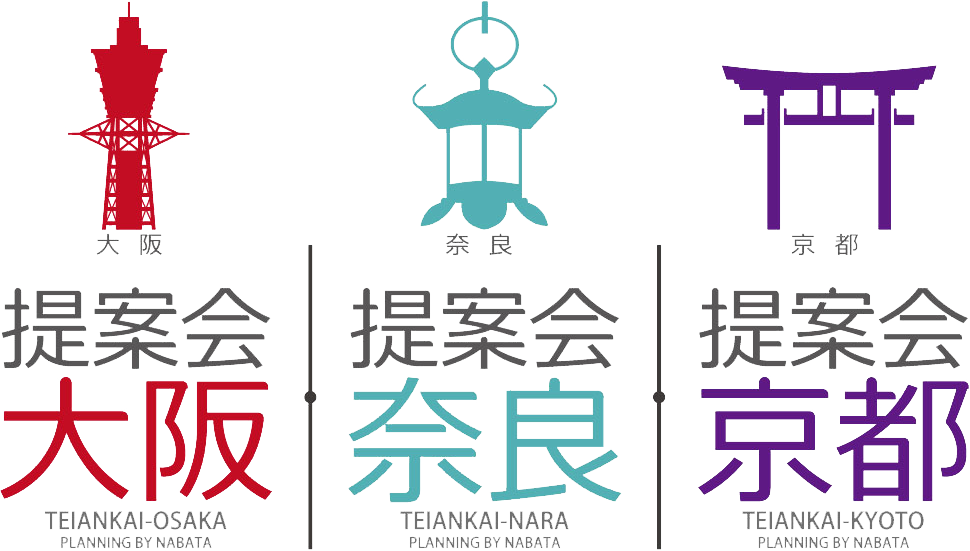 大阪
提案会
大阪
TEIANKAI-OSAKA
PLANNING BY NABATA

奈良
提案会
奈良
TEIANKAI-NARA
PLANNING BY NABATA

京都
提案会
京都
TEIANKAI-KYOTO
PLANNING BY NABATA